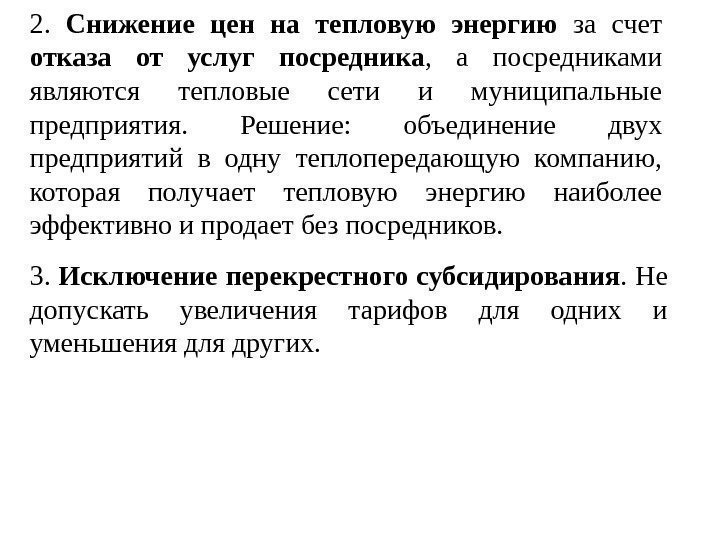 2. Снижение цен на тепловую энергию за счет отказа от услуг посредника, а посредниками являются тепловые сети и муниципальные предприятия. Решение: объединение двух предприятий в одну теплопередающую компанию, которая получает тепловую энергию наиболее эффективно и продает без посредников.

3. Исключение перекрестного субсидирования. Не допускать увеличения тарифов для одних и уменьшения для других.